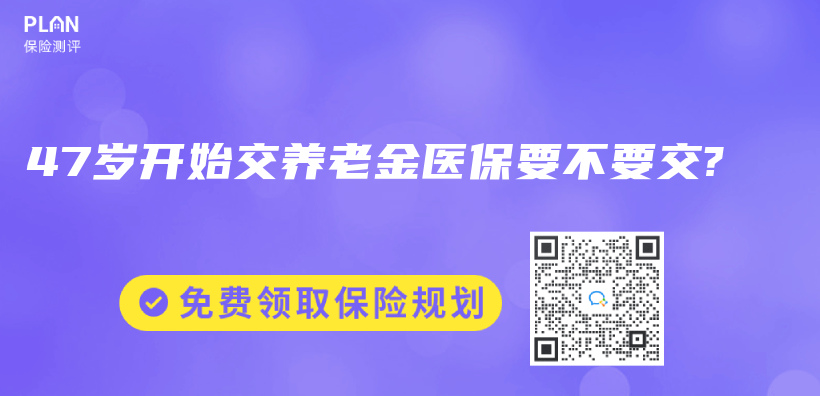 PLAN
保险测评

47岁开始交养老金医保要不要交?

免费领取保险规划